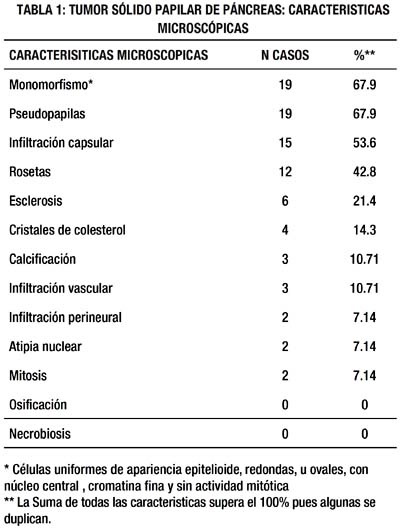 TABLA 1: TUMOR SÓLIDO PAPILAR DE PÁNCREAS: CARACTERISTICAS MICROSCÓPICAS

| CARACTERISITICAS MICROSCOPICAS | N CASOS | %** |
|---|---|---|
| Monomorfismo* | 19 | 67.9 |
| Pseudopapilas | 19 | 67.9 |
| Infiltración capsular | 15 | 53.6 |
| Rosetas | 12 | 42.8 |
| Esclerosis | 6 | 21.4 |
| Cristales de colesterol | 4 | 14.3 |
| Calcificación | 3 | 10.71 |
| Infiltración vascular | 3 | 10.71 |
| Infiltración perineural | 2 | 7.14 |
| Atipia nuclear | 2 | 7.14 |
| Mitosis | 2 | 7.14 |
| Osificación | 0 | 0 |
| Necrobiosis | 0 | 0 |

* Células uniformes de apariencia epitelioide, redondas, u ovales, con núcleo central , cromatina fina y sin actividad mitótica
** La Suma de todas las caracteristicas supera el 100% pues algunas se duplican.